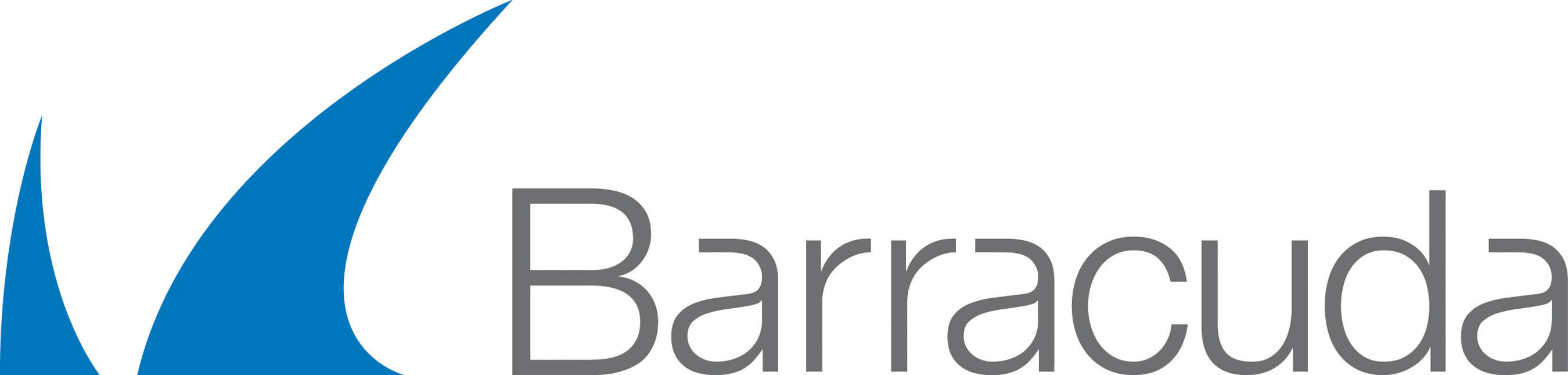 Barracuda